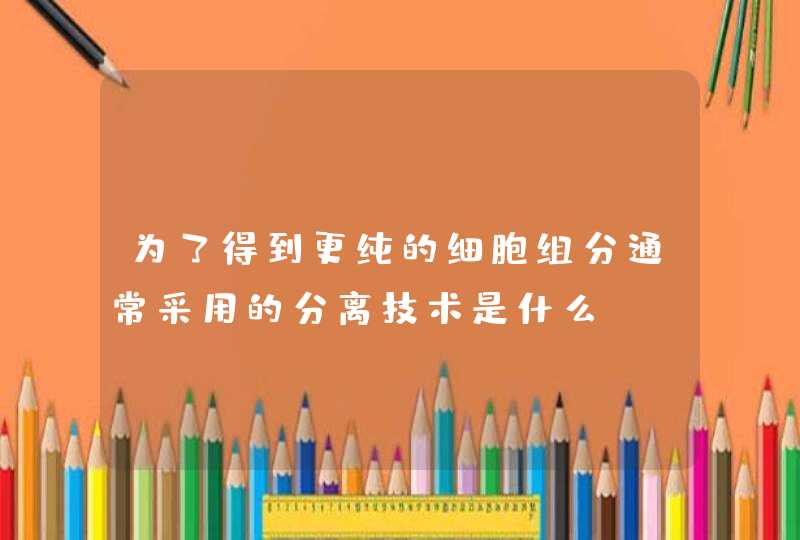 为了得到更纯的细胞组分通常采用的分离技术是什么